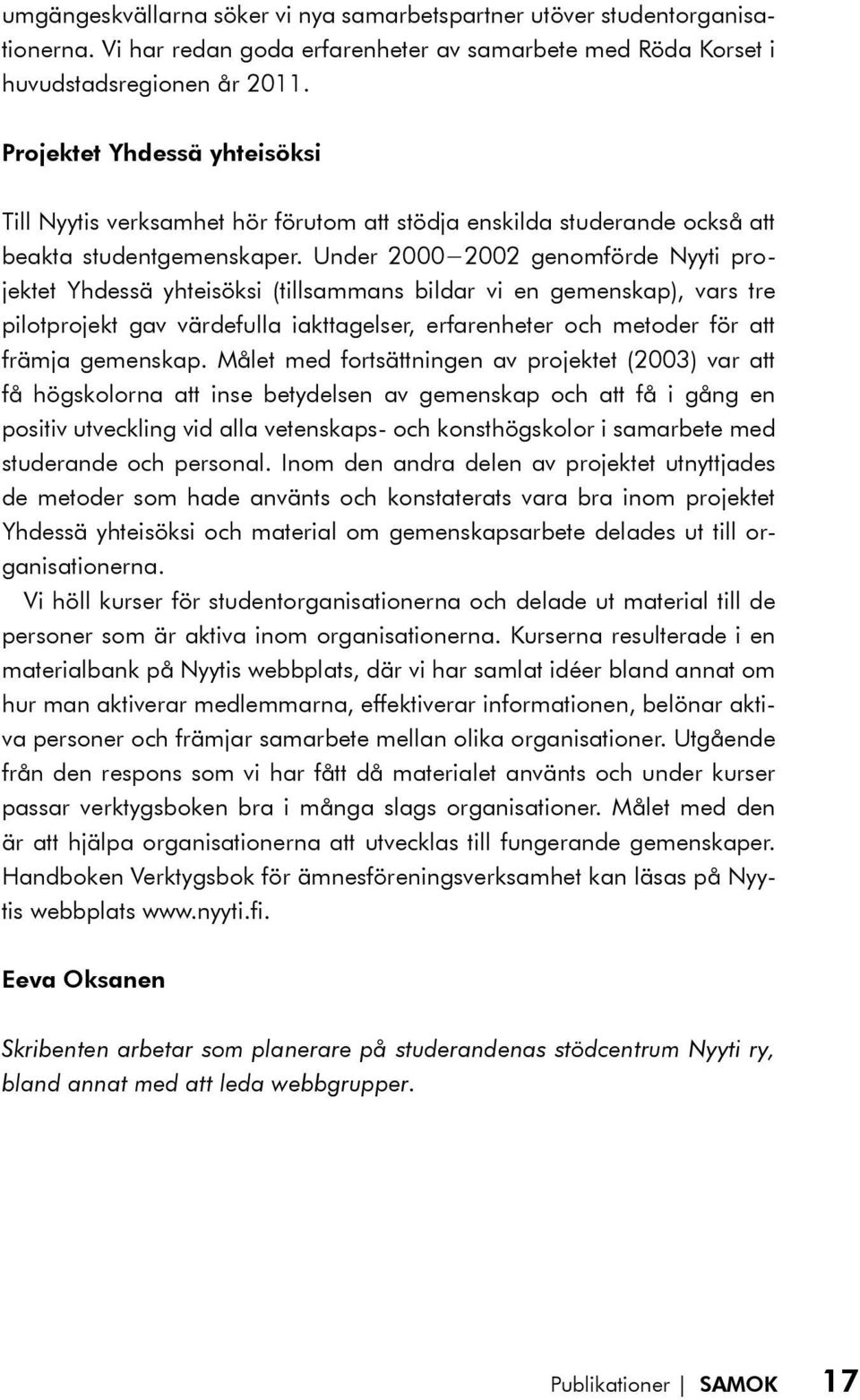 umgängeskvällarna söker vi nya samarbetspartner utöver studentorganisationerna. Vi har redan goda erfarenheter av samarbete med Röda Korset i huvudstadsregionen år 2011.

Projektet Yhdessä yhteisöksi

Till Nyytis verksamhet hör förutom att stödja enskilda studerande också att beakta studentgemenskaper. Under 2000—2002 genomförde Nyyti projektet Yhdessä yhteisöksi (tillsammans bildar vi en gemenskap), vars tre pilotprojekt gav värdefulla iakttagelser, erfarenheter och metoder för att främja gemenskap. Målet med fortsättningen av projektet (2003) var att få högskolorna att inse betydelsen av gemenskap och att få i gång en positiv utveckling vid alla vetenskaps- och konsthögskolor i samarbete med studerande och personal. Inom den andra delen av projektet utnyttjades de metoder som hade använts och konstaterats vara bra inom projektet Yhdessä yhteisöksi och material om gemenskapsarbete delades ut till organisationerna.

Vi höll kurser för studentorganisationerna och delade ut material till de personer som är aktiva inom organisationerna. Kurserna resulterade i en materialbank på Nyytis webbplats, där vi har samlat idéer bland annat om hur man aktiverar medlemmarna, effektiverar informationen, belönar aktiva personer och främjar samarbete mellan olika organisationer. Utgående från den respons som vi har fått då materialet använts och under kurser passar verktygsboken bra i många slags organisationer. Målet med den är att hjälpa organisationerna att utvecklas till fungerande gemenskaper. Handboken Verktygsbok för ämnesföreningsverksamhet kan läsas på Nyytis webbplats www.nyyti.fi.

Eeva Oksanen

Skribenten arbetar som planerare på studerandenas stödcentrum Nyyti ry, bland annat med att leda webbgrupper.

Publikationer | SAMOK 17